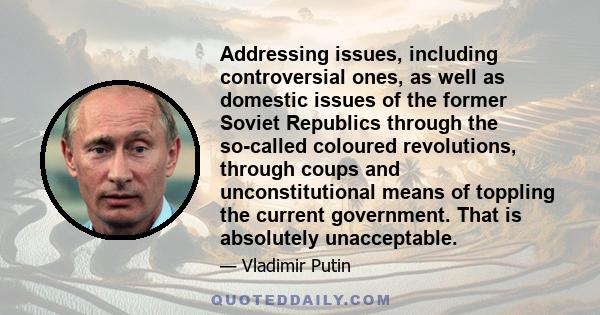 Addressing issues, including controversial ones, as well as domestic issues of the former Soviet Republics through the so-called coloured revolutions, through coups and unconstitutional means of toppling the current government. That is absolutely unacceptable.

— Vladimir Putin

QUOTEDDAILY.COM